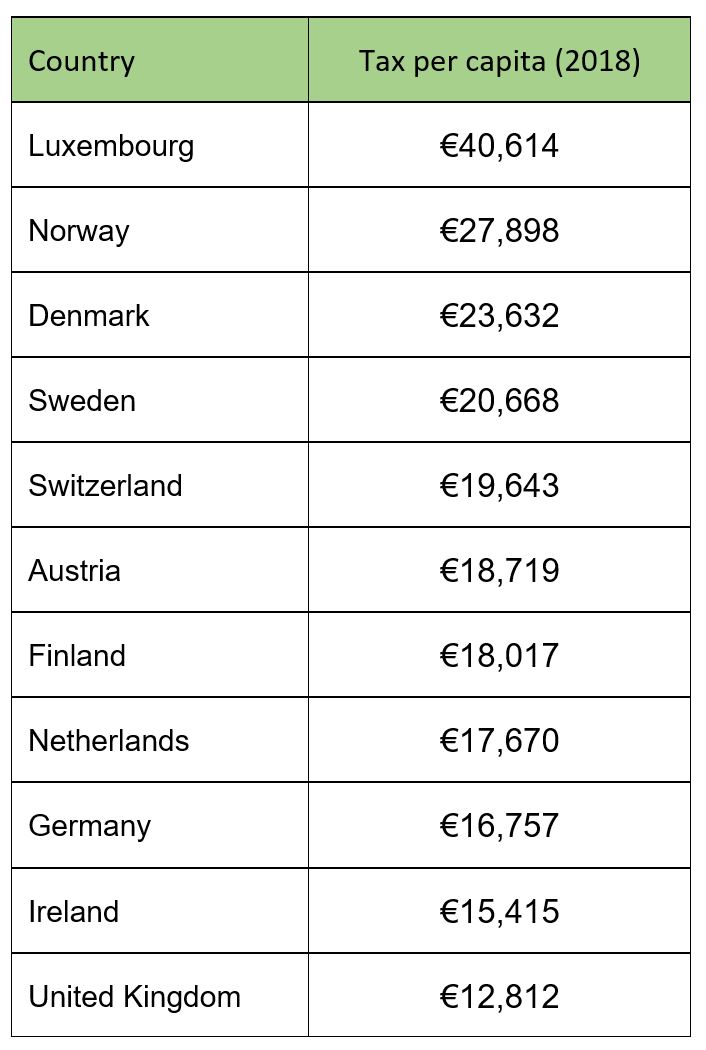 | Country | Tax per capita (2018) |
|---|---|
| Luxembourg | €40,614 |
| Norway | €27,898 |
| Denmark | €23,632 |
| Sweden | €20,668 |
| Switzerland | €19,643 |
| Austria | €18,719 |
| Finland | €18,017 |
| Netherlands | €17,670 |
| Germany | €16,757 |
| Ireland | €15,415 |
| United Kingdom | €12,812 |